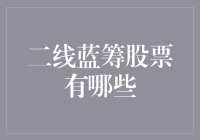 二线蓝筹股票有哪些